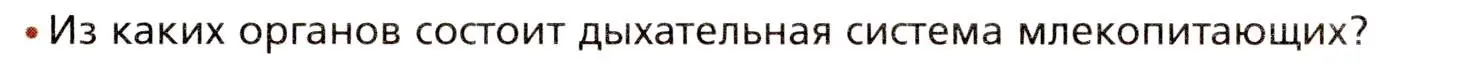 • Из каких органов состоит дыхательная система млекопитающих?